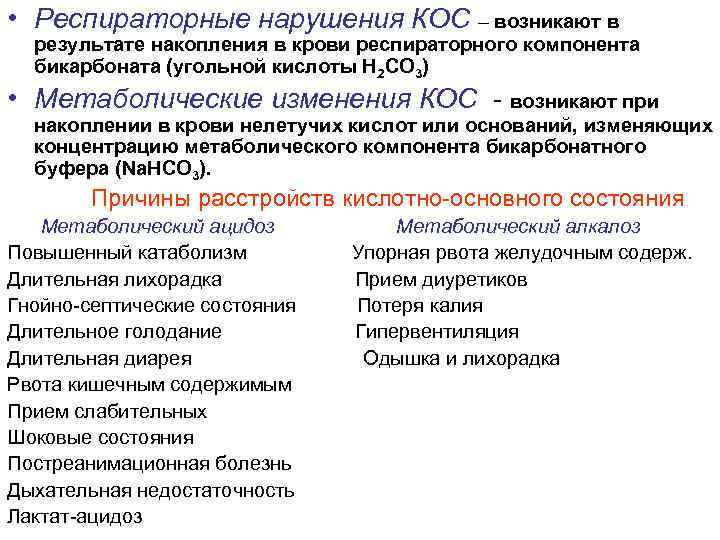 • Респираторные нарушения КОС – возникают в результате накопления в крови респираторного компонента бикарбоната (угольной кислоты $H_2CO_3$)

• Метаболические изменения КОС - возникают при накоплении в крови нелетучих кислот или оснований, изменяющих концентрацию метаболического компонента бикарбонатного буфера ($NaHCO_3$).

Причины расстройств кислотно-основного состояния

Метаболический ацидоз

Повышенный катаболизм
Длительная лихорадка
Гнойно-септические состояния
Длительное голодание
Длительная диарея
Рвота кишечным содержимым
Прием слабительных
Шоковые состояния
Постреанимационная болезнь
Дыхательная недостаточность
Лактат-ацидоз

Метаболический алкалоз

Упорная рвота желудочным содерж.
Прием диуретиков
Потеря калия
Гипервентиляция
Одышка и лихорадка